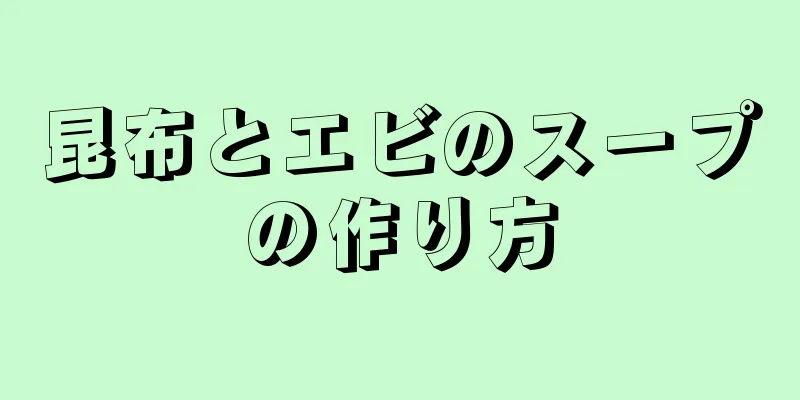 昆布とエビのスープの作り方